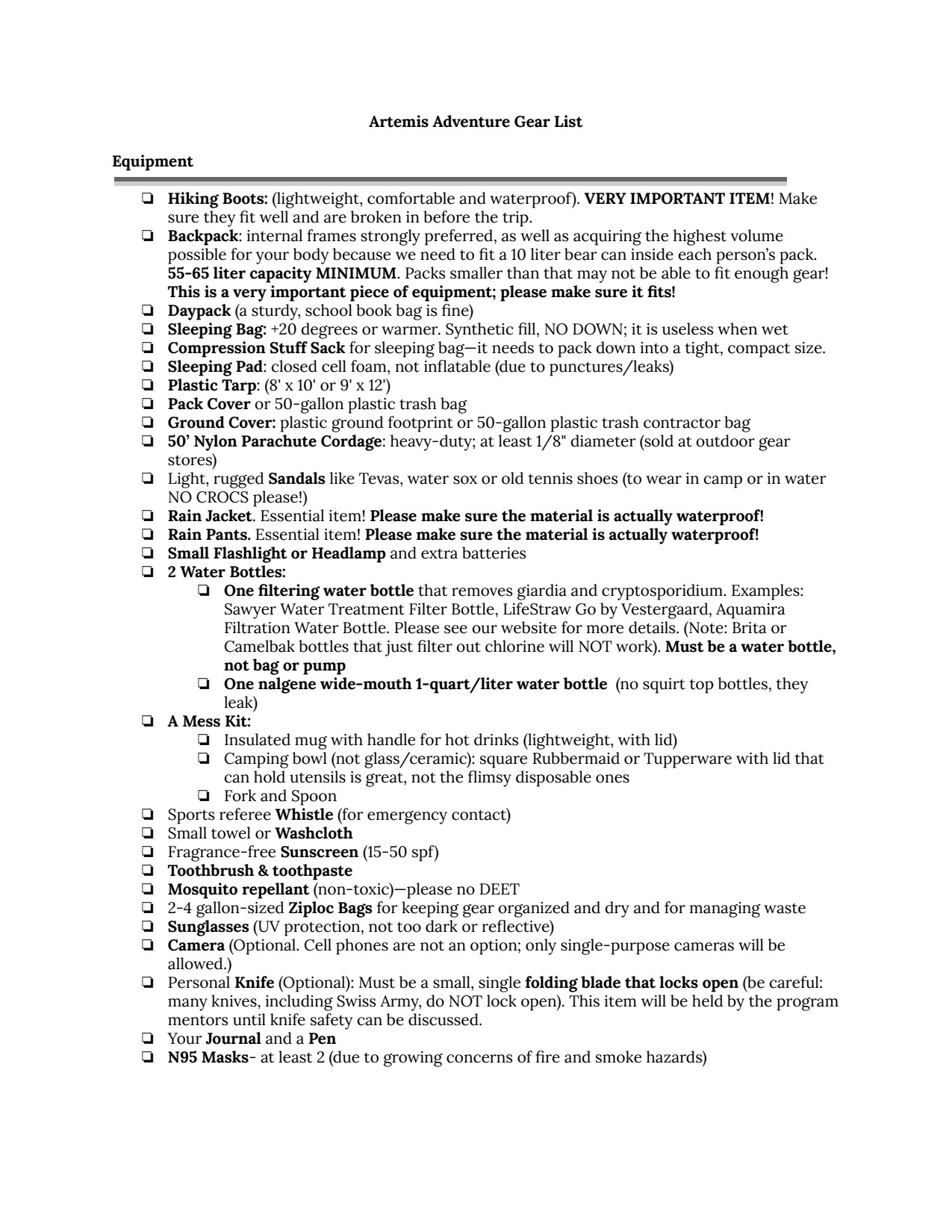 Artemis Adventure Gear List

Equipment

❏ Hiking Boots: (lightweight, comfortable and waterproof). VERY IMPORTANT ITEM! Make sure they fit well and are broken in before the trip.
❏ Backpack: internal frames strongly preferred, as well as acquiring the highest volume possible for your body because we need to fit a 10 liter bear can inside each person's pack. 55-65 liter capacity MINIMUM. Packs smaller than that may not be able to fit enough gear! This is a very important piece of equipment; please make sure it fits!
❏ Daypack (a sturdy, school book bag is fine)
❏ Sleeping Bag: +20 degrees or warmer. Synthetic fill, NO DOWN; it is useless when wet
❏ Compression Stuff Sack for sleeping bag—it needs to pack down into a tight, compact size.
❏ Sleeping Pad: closed cell foam, not inflatable (due to punctures/leaks)
❏ Plastic Tarp: (8' x 10' or 9' x 12')
❏ Pack Cover or 50-gallon plastic trash bag
❏ Ground Cover: plastic ground footprint or 50-gallon plastic trash contractor bag
❏ 50' Nylon Parachute Cordage: heavy-duty; at least 1/8" diameter (sold at outdoor gear stores)
❏ Light, rugged Sandals like Tevas, water sox or old tennis shoes (to wear in camp or in water NO CROCS please!)
❏ Rain Jacket. Essential item! Please make sure the material is actually waterproof!
❏ Rain Pants. Essential item! Please make sure the material is actually waterproof!
❏ Small Flashlight or Headlamp and extra batteries
❏ 2 Water Bottles:
❏ One filtering water bottle that removes giardia and cryptosporidium. Examples: Sawyer Water Treatment Filter Bottle, LifeStraw Go by Vestergaard, Aquamira Filtration Water Bottle. Please see our website for more details. (Note: Brita or Camelbak bottles that just filter out chlorine will NOT work). Must be a water bottle, not bag or pump
❏ One nalgene wide-mouth 1-quart/liter water bottle (no squirt top bottles, they leak)
❏ A Mess Kit:
❏ Insulated mug with handle for hot drinks (lightweight, with lid)
❏ Camping bowl (not glass/ceramic): square Rubbermaid or Tupperware with lid that can hold utensils is great, not the flimsy disposable ones
❏ Fork and Spoon
❏ Sports referee Whistle (for emergency contact)
❏ Small towel or Washcloth
❏ Fragrance-free Sunscreen (15-50 spf)
❏ Toothbrush & toothpaste
❏ Mosquito repellant (non-toxic)—please no DEET
❏ 2-4 gallon-sized Ziploc Bags for keeping gear organized and dry and for managing waste
❏ Sunglasses (UV protection, not too dark or reflective)
❏ Camera (Optional. Cell phones are not an option; only single-purpose cameras will be allowed.)
❏ Personal Knife (Optional): Must be a small, single folding blade that locks open (be careful: many knives, including Swiss Army, do NOT lock open). This item will be held by the program mentors until knife safety can be discussed.
❏ Your Journal and a Pen
❏ N95 Masks- at least 2 (due to growing concerns of fire and smoke hazards)